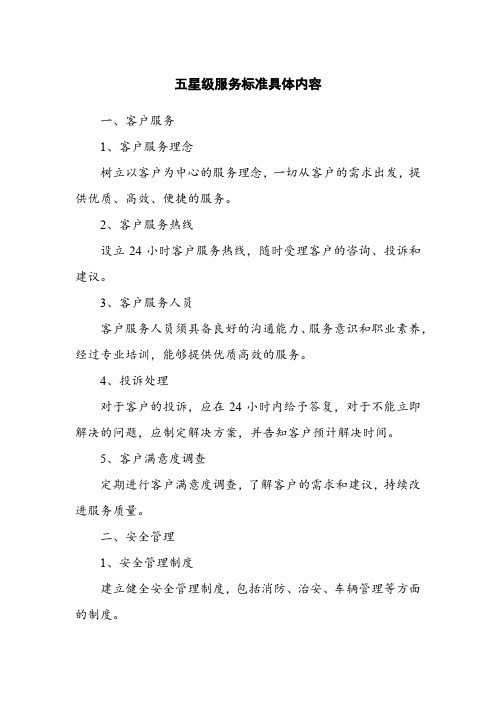 五星级服务标准具体内容

一、客户服务

1、客户服务理念

树立以客户为中心的服务理念，一切从客户的需求出发，提供优质、高效、便捷的服务。

2、客户服务热线

设立 24 小时客户服务热线，随时受理客户的咨询、投诉和建议。

3、客户服务人员

客户服务人员须具备良好的沟通能力、服务意识和职业素养，经过专业培训，能够提供优质高效的服务。

4、投诉处理

对于客户的投诉，应在 24 小时内给予答复，对于不能立即解决的问题，应制定解决方案，并告知客户预计解决时间。

5、客户满意度调查

定期进行客户满意度调查，了解客户的需求和建议，持续改进服务质量。

二、安全管理

1、安全管理制度

建立健全安全管理制度，包括消防、治安、车辆管理等方面的制度。